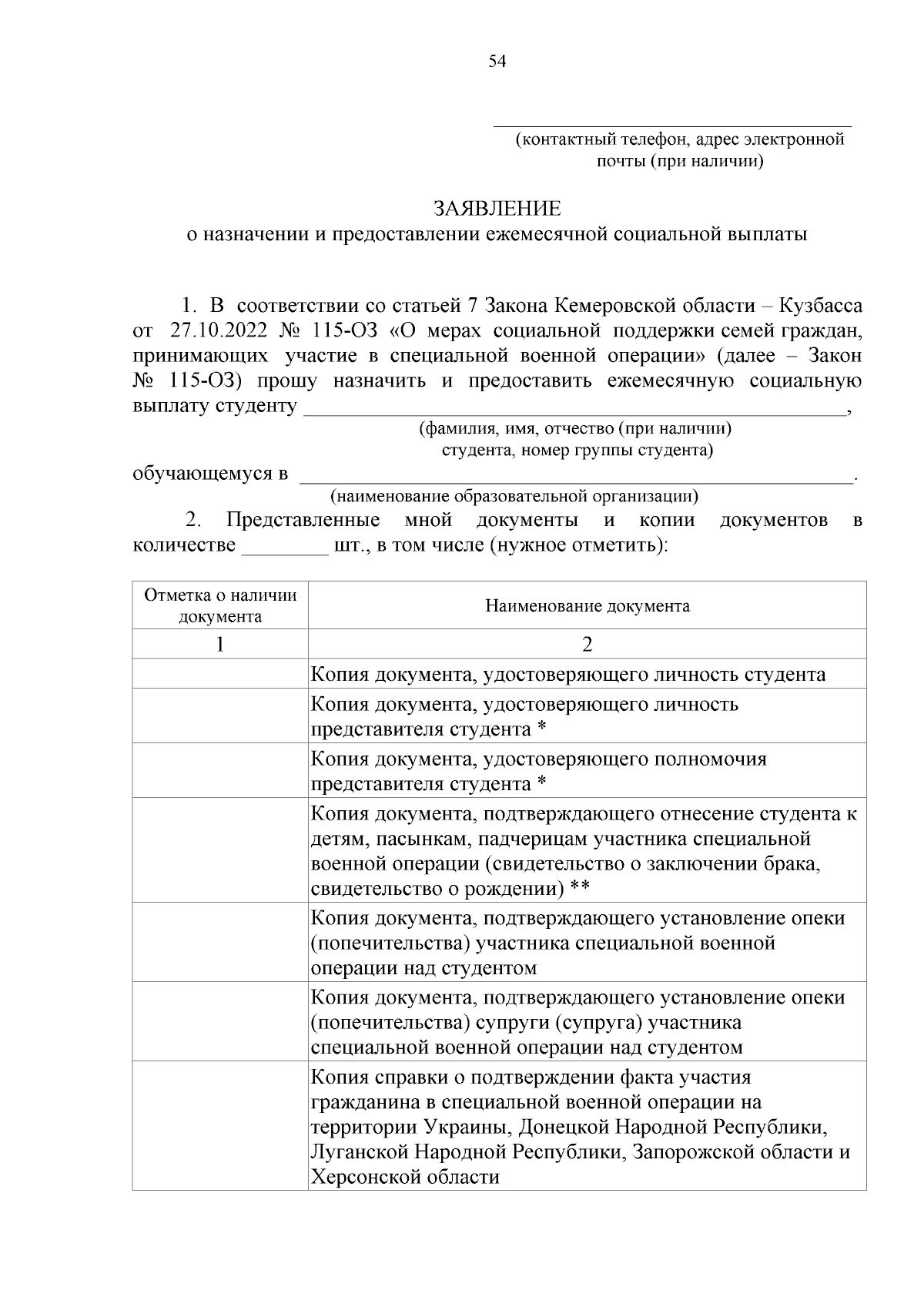 54

____
(контактный телефон, адрес электронной почты (при наличии)

ЗАЯВЛЕНИЕ
о назначении и предоставлении ежемесячной социальной выплаты

1. В соответствии со статьей 7 Закона Кемеровской области – Кузбасса от 27.10.2022 № 115-ОЗ «О мерах социальной поддержки семей граждан, принимающих участие в специальной военной операции» (далее – Закон № 115-ОЗ) прошу назначить и предоставить ежемесячную социальную выплату студенту ____,
(фамилия, имя, отчество (при наличии) студента, номер группы студента)
обучающемуся в ____.
(наименование образовательной организации)

2. Представленные мной документы и копии документов в количестве ____ шт., в том числе (нужное отметить):

| Отметка о наличии документа | Наименование документа |
|---|---|
| 1 | 2 |
|  | Копия документа, удостоверяющего личность студента |
|  | Копия документа, удостоверяющего личность представителя студента * |
|  | Копия документа, удостоверяющего полномочия представителя студента * |
|  | Копия документа, подтверждающего отнесение студента к детям, пасынкам, падчерицам участника специальной военной операции (свидетельство о заключении брака, свидетельство о рождении) ** |
|  | Копия документа, подтверждающего установление опеки (попечительства) участника специальной военной операции над студентом |
|  | Копия документа, подтверждающего установление опеки (попечительства) супруги (супруга) участника специальной военной операции над студентом |
|  | Копия справки о подтверждении факта участия гражданина в специальной военной операции на территории Украины, Донецкой Народной Республики, Луганской Народной Республики, Запорожской области и Херсонской области |